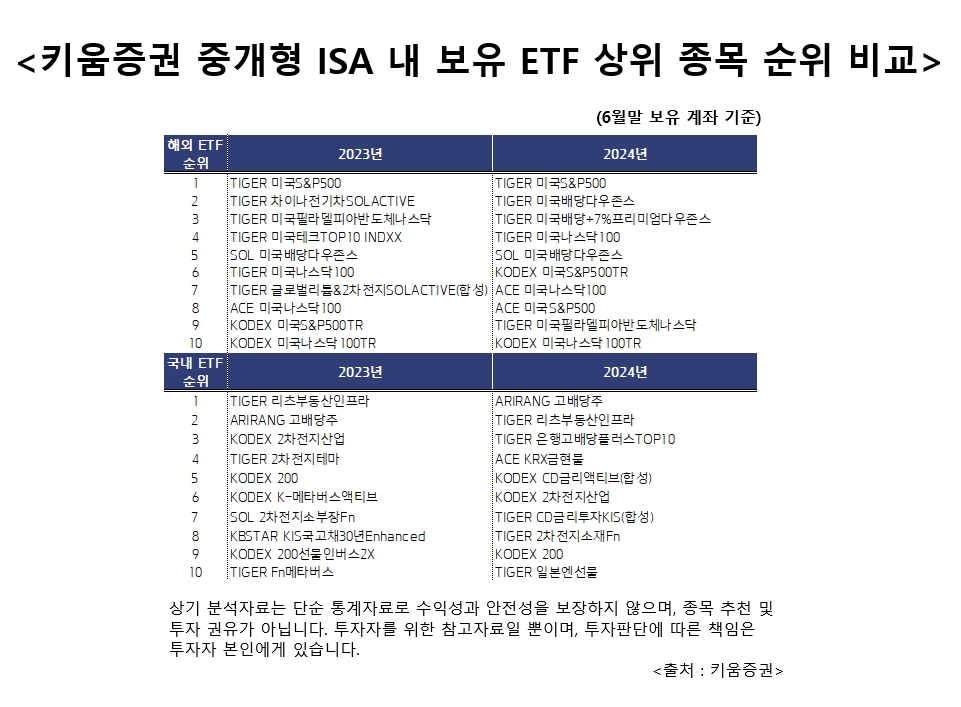 <키움증권 중개형 ISA 내 보유 ETF 상위 종목 순위 비교>

(6월말 보유 계좌 기준)

| 해외 ETF 순위 | 2023년 | 2024년 |
|---|---|---|
| 1 | TIGER 미국S&P500 | TIGER 미국S&P500 |
| 2 | TIGER 차이나전기차SOLACTIVE | TIGER 미국배당다우존스 |
| 3 | TIGER 미국필라델피아반도체나스닥 | TIGER 미국배당+7%프리미엄다우존스 |
| 4 | TIGER 미국테크TOP10 INDXX | TIGER 미국나스닥100 |
| 5 | SOL 미국배당다우존스 | SOL 미국배당다우존스 |
| 6 | TIGER 미국나스닥100 | KODEX 미국S&P500TR |
| 7 | TIGER 글로벌리튬&2차전지SOLACTIVE(합성) | ACE 미국나스닥100 |
| 8 | ACE 미국나스닥100 | ACE 미국S&P500 |
| 9 | KODEX 미국S&P500TR | TIGER 미국필라델피아반도체나스닥 |
| 10 | KODEX 미국나스닥100TR | KODEX 미국나스닥100TR |

| 국내 ETF 순위 | 2023년 | 2024년 |
|---|---|---|
| 1 | TIGER 리츠부동산인프라 | ARIRANG 고배당주 |
| 2 | ARIRANG 고배당주 | TIGER 리츠부동산인프라 |
| 3 | KODEX 2차전지산업 | TIGER 은행고배당플러스TOP10 |
| 4 | TIGER 2차전지테마 | ACE KRX금현물 |
| 5 | KODEX 200 | KODEX CD금리액티브(합성) |
| 6 | KODEX K-메타버스액티브 | KODEX 2차전지산업 |
| 7 | SOL 2차전지소부장Fn | TIGER CD금리투자KIS(합성) |
| 8 | KBSTAR KIS국고채30년Enhanced | TIGER 2차전지소재Fn |
| 9 | KODEX 200선물인버스2X | KODEX 200 |
| 10 | TIGER Fn메타버스 | TIGER 일본엔선물 |

상기 분석자료는 단순 통계자료로 수익성과 안전성을 보장하지 않으며, 종목 추천 및 투자 권유가 아닙니다. 투자자를 위한 참고자료일 뿐이며, 투자판단에 따른 책임은 투자자 본인에게 있습니다.

<출처 : 키움증권>